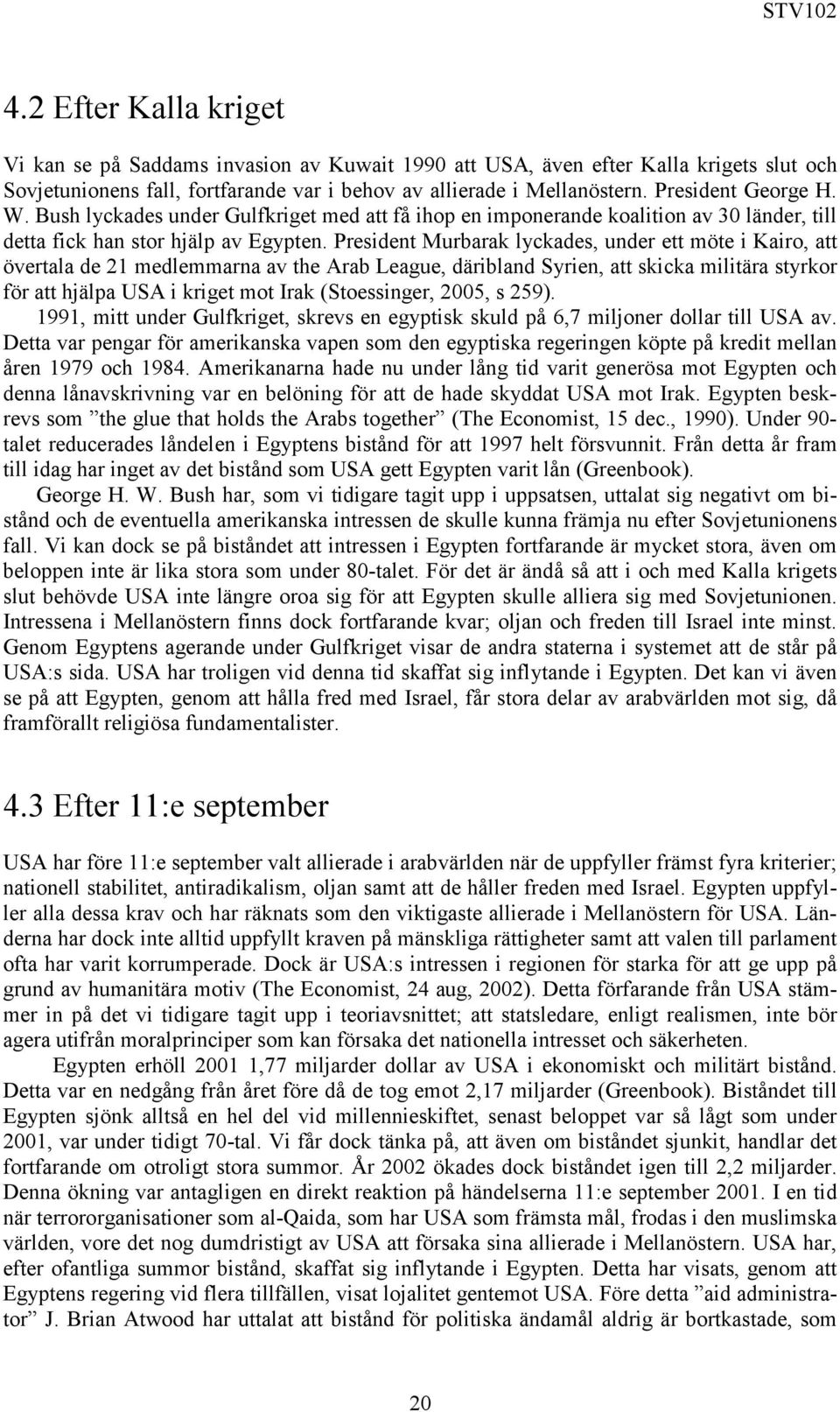 STV102

4.2 Efter Kalla kriget

Vi kan se på Saddams invasion av Kuwait 1990 att USA, även efter Kalla krigets slut och Sovjetunionens fall, fortfarande var i behov av allierade i Mellanöstern. President George H. W. Bush lyckades under Gulfkriget med att få ihop en imponerande koalition av 30 länder, till detta fick han stor hjälp av Egypten. President Murbarak lyckades, under ett möte i Kairo, att övertala de 21 medlemmarna av the Arab League, däribland Syrien, att skicka militära styrkor för att hjälpa USA i kriget mot Irak (Stoessinger, 2005, s 259).

1991, mitt under Gulfkriget, skrevs en egyptisk skuld på 6,7 miljoner dollar till USA av. Detta var pengar för amerikanska vapen som den egyptiska regeringen köpte på kredit mellan åren 1979 och 1984. Amerikanarna hade nu under lång tid varit generösa mot Egypten och denna lånavskrivning var en belöning för att de hade skyddat USA mot Irak. Egypten beskrevs som ”the glue that holds the Arabs together” (The Economist, 15 dec., 1990). Under 90-talet reducerades låndelen i Egyptens bistånd för att 1997 helt försvunnit. Från detta år fram till idag har inget av det bistånd som USA gett Egypten varit lån (Greenbook).

George H. W. Bush har, som vi tidigare tagit upp i uppsatsen, uttalat sig negativt om bistånd och de eventuella amerikanska intressen de skulle kunna främja nu efter Sovjetunionens fall. Vi kan dock se på biståndet att intressen i Egypten fortfarande är mycket stora, även om beloppen inte är lika stora som under 80-talet. För det är ändå så att i och med Kalla krigets slut behövde USA inte längre oroa sig för att Egypten skulle alliera sig med Sovjetunionen. Intressena i Mellanöstern finns dock fortfarande kvar; oljan och freden till Israel inte minst. Genom Egyptens agerande under Gulfkriget visar de andra staterna i systemet att de står på USA:s sida. USA har troligen vid denna tid skaffat sig inflytande i Egypten. Det kan vi även se på att Egypten, genom att hålla fred med Israel, får stora delar av arabvärlden mot sig, då framförallt religiösa fundamentalister.

4.3 Efter 11:e september

USA har före 11:e september valt allierade i arabvärlden när de uppfyller främst fyra kriterier; nationell stabilitet, antiradikalism, oljan samt att de håller freden med Israel. Egypten uppfyller alla dessa krav och har räknats som den viktigaste allierade i Mellanöstern för USA. Länderna har dock inte alltid uppfyllt kraven på mänskliga rättigheter samt att valen till parlament ofta har varit korrumperade. Dock är USA:s intressen i regionen för starka för att ge upp på grund av humanitära motiv (The Economist, 24 aug, 2002). Detta förfarande från USA stämmer in på det vi tidigare tagit upp i teoriavsnittet; att statsledare, enligt realismen, inte bör agera utifrån moralprinciper som kan försaka det nationella intresset och säkerheten.

Egypten erhöll 2001 1,77 miljarder dollar av USA i ekonomiskt och militärt bistånd. Detta var en nedgång från året före då de tog emot 2,17 miljarder (Greenbook). Biståndet till Egypten sjönk alltså en hel del vid millennieskiftet, senast beloppet var så lågt som under 2001, var under tidigt 70-tal. Vi får dock tänka på, att även om biståndet sjunkit, handlar det fortfarande om otroligt stora summor. År 2002 ökades dock biståndet igen till 2,2 miljarder. Denna ökning var antagligen en direkt reaktion på händelserna 11:e september 2001. I en tid när terrororganisationer som al-Qaida, som har USA som främsta mål, frodas i den muslimska världen, vore det nog dumdristigt av USA att försaka sina allierade i Mellanöstern. USA har, efter ofantliga summor bistånd, skaffat sig inflytande i Egypten. Detta har visats, genom att Egyptens regering vid flera tillfällen, visat lojalitet gentemot USA. Före detta ”aid administrator” J. Brian Atwood har uttalat att bistånd för politiska ändamål aldrig är bortkastade, som

20